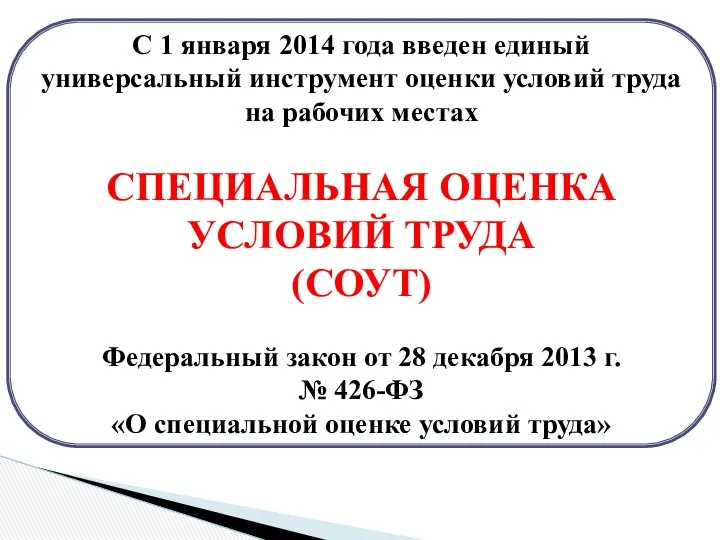 С 1 января 2014 года введен единый универсальный инструмент оценки условий труда на рабочих местах

СПЕЦИАЛЬНАЯ ОЦЕНКА УСЛОВИЙ ТРУДА (СОУТ)

Федеральный закон от 28 декабря 2013 г. № 426-ФЗ «О специальной оценке условий труда»